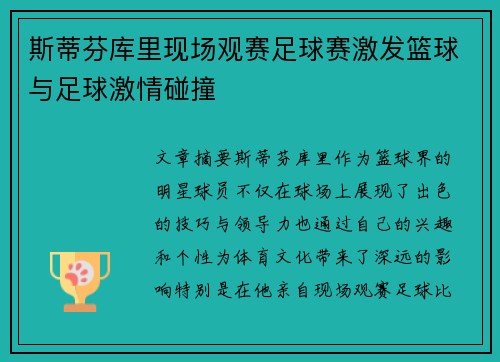 斯蒂芬库里现场观赛足球赛激发篮球与足球激情碰撞

文章摘要斯蒂芬库里作为篮球界的明星球员不仅在球场上展现了出色的技巧与领导力也通过自己的兴趣和个性为体育文化带来了深远的影响特别是在他亲自现场观赛足球比